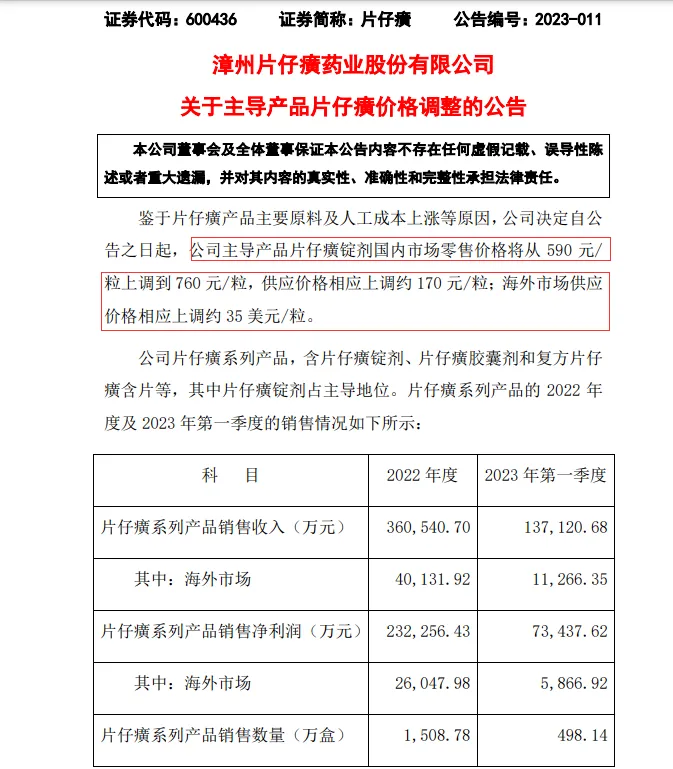 证券代码：600436　　证券简称：片仔癀　　公告编号：2023-011

漳州片仔癀药业股份有限公司

关于主导产品片仔癀价格调整的公告

本公司董事会及全体董事保证本公告内容不存在任何虚假记载、误导性陈述或者重大遗漏，并对其内容的真实性、准确性和完整性承担法律责任。

鉴于片仔癀产品主要原料及人工成本上涨等原因，公司决定自公告之日起，公司主导产品片仔癀锭剂国内市场零售价格将从 590 元/粒上调到 760 元/粒，供应价格相应上调约 170 元/粒；海外市场供应价格相应上调约 35 美元/粒。

公司片仔癀系列产品，含片仔癀锭剂、片仔癀胶囊剂和复方片仔癀含片等，其中片仔癀锭剂占主导地位。片仔癀系列产品的 2022 年度及 2023 年第一季度的销售情况如下所示：

| 科　目 | 2022 年度 | 2023 年第一季度 |
|---|---|---|
| 片仔癀系列产品销售收入（万元） | 360，540.70 | 137，120.68 |
| 其中：海外市场 | 40，131.92 | 11，266.35 |
| 片仔癀系列产品销售净利润（万元） | 232，256.43 | 73，437.62 |
| 其中：海外市场 | 26，047.98 | 5，866.92 |
| 片仔癀系列产品销售数量（万盒） | 1，508.78 | 498.14 |